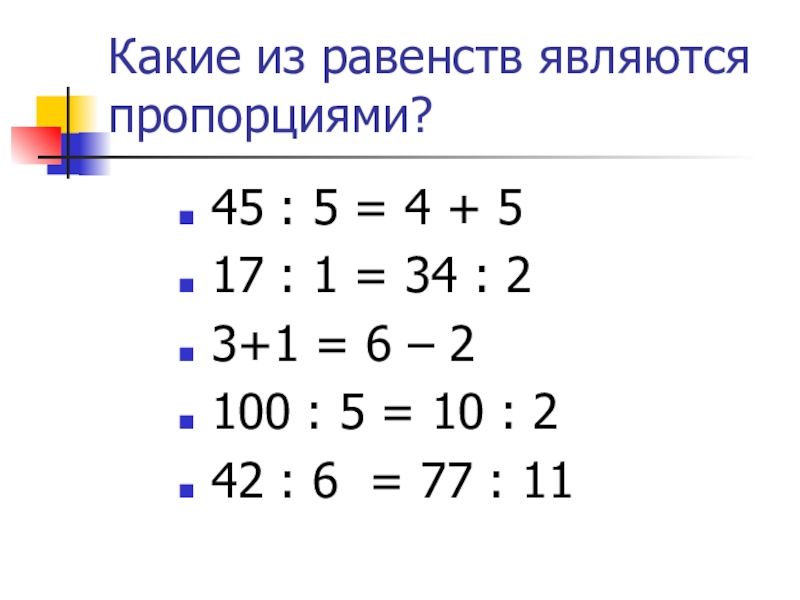 Какие из равенств являются пропорциями?

• $45 : 5 = 4 + 5$
• $17 : 1 = 34 : 2$
• $3+1 = 6 - 2$
• $100 : 5 = 10 : 2$
• $42 : 6 = 77 : 11$